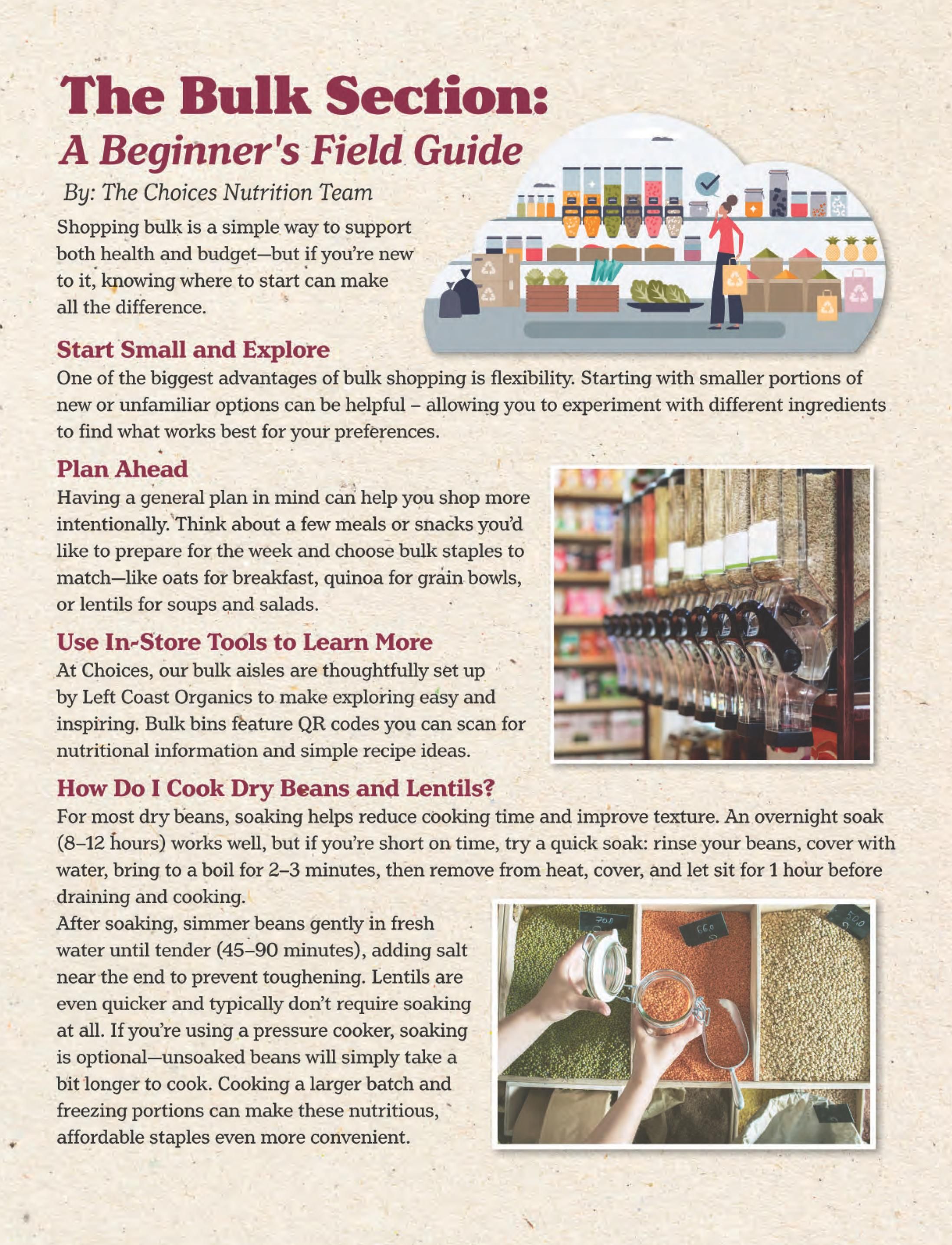 The Bulk Section:
A Beginner's Field Guide

By: The Choices Nutrition Team

Shopping bulk is a simple way to support both health and budget—but if you're new to it, knowing where to start can make all the difference.

Start Small and Explore

One of the biggest advantages of bulk shopping is flexibility. Starting with smaller portions of new or unfamiliar options can be helpful – allowing you to experiment with different ingredients to find what works best for your preferences.

Plan Ahead

Having a general plan in mind can help you shop more intentionally. Think about a few meals or snacks you'd like to prepare for the week and choose bulk staples to match—like oats for breakfast, quinoa for grain bowls, or lentils for soups and salads.

Use In-Store Tools to Learn More

At Choices, our bulk aisles are thoughtfully set up by Left Coast Organics to make exploring easy and inspiring. Bulk bins feature QR codes you can scan for nutritional information and simple recipe ideas.

How Do I Cook Dry Beans and Lentils?

For most dry beans, soaking helps reduce cooking time and improve texture. An overnight soak (8–12 hours) works well, but if you're short on time, try a quick soak: rinse your beans, cover with water, bring to a boil for 2–3 minutes, then remove from heat, cover, and let sit for 1 hour before draining and cooking.

After soaking, simmer beans gently in fresh water until tender (45–90 minutes), adding salt near the end to prevent toughening. Lentils are even quicker and typically don't require soaking at all. If you're using a pressure cooker, soaking is optional—unsoaked beans will simply take a bit longer to cook. Cooking a larger batch and freezing portions can make these nutritious, affordable staples even more convenient.

70.0

66.0

50.0